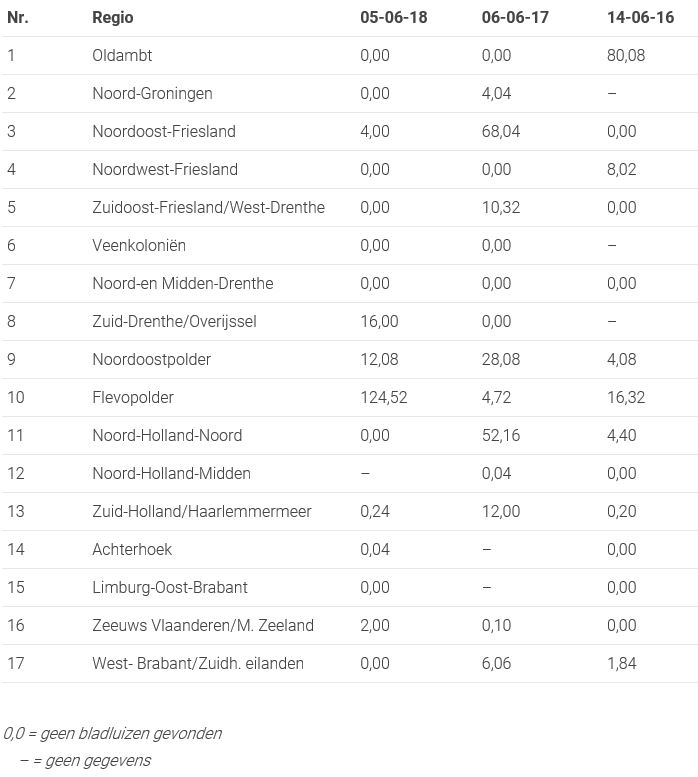 | Nr. | Regio | 05-06-18 | 06-06-17 | 14-06-16 |
|---|---|---|---|---|
| 1 | Oldambt | 0,00 | 0,00 | 80,08 |
| 2 | Noord-Groningen | 0,00 | 4,04 | – |
| 3 | Noordoost-Friesland | 4,00 | 68,04 | 0,00 |
| 4 | Noordwest-Friesland | 0,00 | 0,00 | 8,02 |
| 5 | Zuidoost-Friesland/West-Drenthe | 0,00 | 10,32 | 0,00 |
| 6 | Veenkoloniën | 0,00 | 0,00 | – |
| 7 | Noord-en Midden-Drenthe | 0,00 | 0,00 | 0,00 |
| 8 | Zuid-Drenthe/Overijssel | 16,00 | 0,00 | – |
| 9 | Noordoostpolder | 12,08 | 28,08 | 4,08 |
| 10 | Flevopolder | 124,52 | 4,72 | 16,32 |
| 11 | Noord-Holland-Noord | 0,00 | 52,16 | 4,40 |
| 12 | Noord-Holland-Midden | – | 0,04 | 0,00 |
| 13 | Zuid-Holland/Haarlemmermeer | 0,24 | 12,00 | 0,20 |
| 14 | Achterhoek | 0,04 | – | 0,00 |
| 15 | Limburg-Oost-Brabant | 0,00 | – | 0,00 |
| 16 | Zeeuws Vlaanderen/M. Zeeland | 2,00 | 0,10 | 0,00 |
| 17 | West- Brabant/Zuidh. eilanden | 0,00 | 6,06 | 1,84 |

0,0 = geen bladluizen gevonden

– = geen gegevens